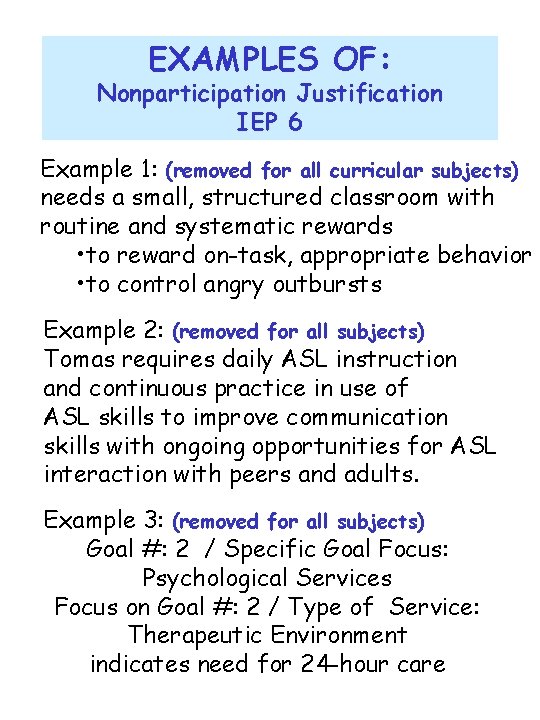 EXAMPLES OF:
Nonparticipation Justification
IEP 6

Example 1: (removed for all curricular subjects) needs a small, structured classroom with routine and systematic rewards
•to reward on-task, appropriate behavior
•to control angry outbursts

Example 2: (removed for all subjects) Tomas requires daily ASL instruction and continuous practice in use of ASL skills to improve communication skills with ongoing opportunities for ASL interaction with peers and adults.

Example 3: (removed for all subjects)
Goal #: 2 / Specific Goal Focus:
Psychological Services
Focus on Goal #: 2 / Type of Service:
Therapeutic Environment
indicates need for 24-hour care